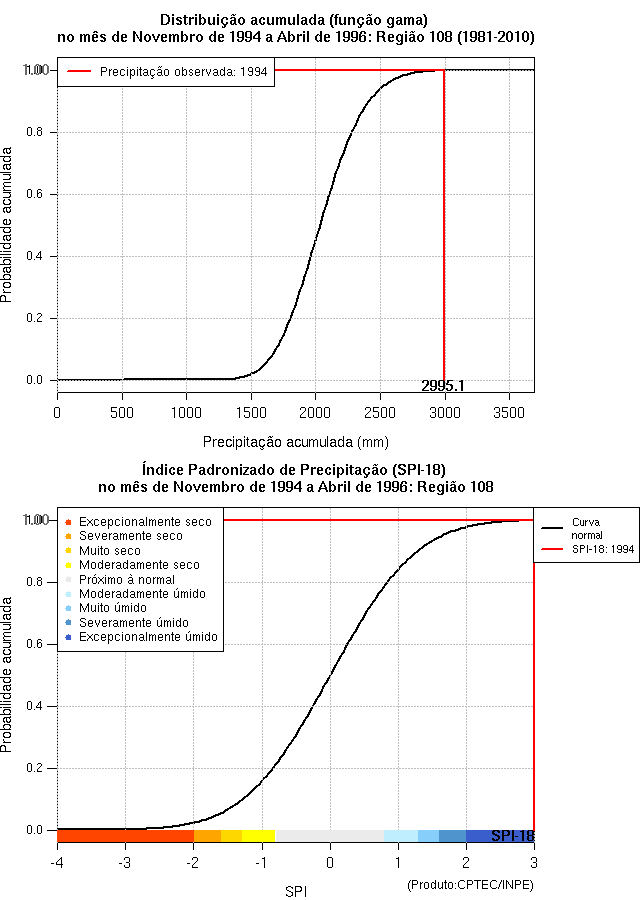 Distribuição acumulada (função gama)
no mês de Novembro de 1994 a Abril de 1996: Região 108 (1981-2010)

Precipitação observada: 1994

Probabilidade acumulada

1.00
0.8
0.6
0.4
0.2
0.0

2995.1

0 500 1000 1500 2000 2500 3000 3500

Precipitação acumulada (mm)

Índice Padronizado de Precipitação (SPI-18)
no mês de Novembro de 1994 a Abril de 1996: Região 108

Excepcionalmente seco
Severamente seco
Muito seco
Moderadamente seco
Próximo à normal
Moderadamente úmido
Muito úmido
Severamente úmido
Excepcionalmente úmido

Curva normal
SPI-18: 1994

Probabilidade acumulada

1.00
0.8
0.6
0.4
0.2
0.0

SPI-18

-4 -3 -2 -1 0 1 2 3

SPI

(Produto:CPTEC/INPE)